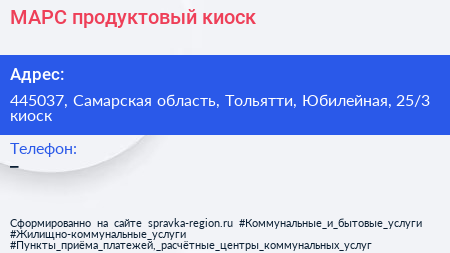 МАРС продуктовый киоск

Адрес:

445037, Самарская область, Тольятти, Юбилейная, 25/3 киоск

Телефон:

–

Сформированно на сайте spravka-region.ru #Коммунальные_и_бытовые_услуги #Жилищно-коммунальные_услуги #Пункты_приёма_платежей,_расчётные_центры_коммунальных_услуг